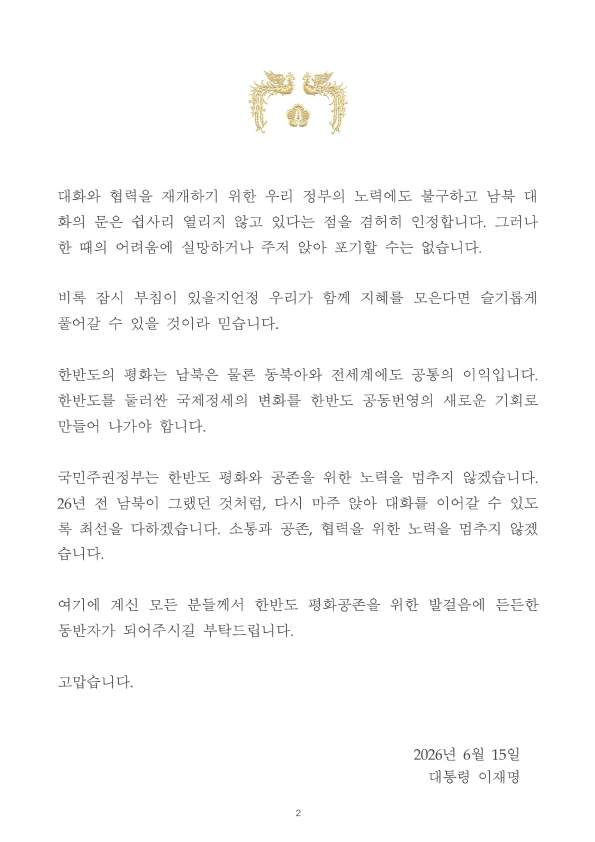 대화와 협력을 재개하기 위한 우리 정부의 노력에도 불구하고 남북 대화의 문은 쉽사리 열리지 않고 있다는 점을 겸허히 인정합니다. 그러나 한 때의 어려움에 실망하거나 주저 앉아 포기할 수는 없습니다.

비록 잠시 부침이 있을지언정 우리가 함께 지혜를 모은다면 슬기롭게 풀어갈 수 있을 것이라 믿습니다.

한반도의 평화는 남북은 물론 동북아와 전세계에도 공통의 이익입니다. 한반도를 둘러싼 국제정세의 변화를 한반도 공동번영의 새로운 기회로 만들어 나가야 합니다.

국민주권정부는 한반도 평화와 공존을 위한 노력을 멈추지 않겠습니다. 26년 전 남북이 그랬던 것처럼, 다시 마주 앉아 대화를 이어갈 수 있도록 최선을 다하겠습니다. 소통과 공존, 협력을 위한 노력을 멈추지 않겠습니다.

여기에 계신 모든 분들께서 한반도 평화공존을 위한 발걸음에 든든한 동반자가 되어주시길 부탁드립니다.

고맙습니다.

2026년 6월 15일
대통령 이재명

2